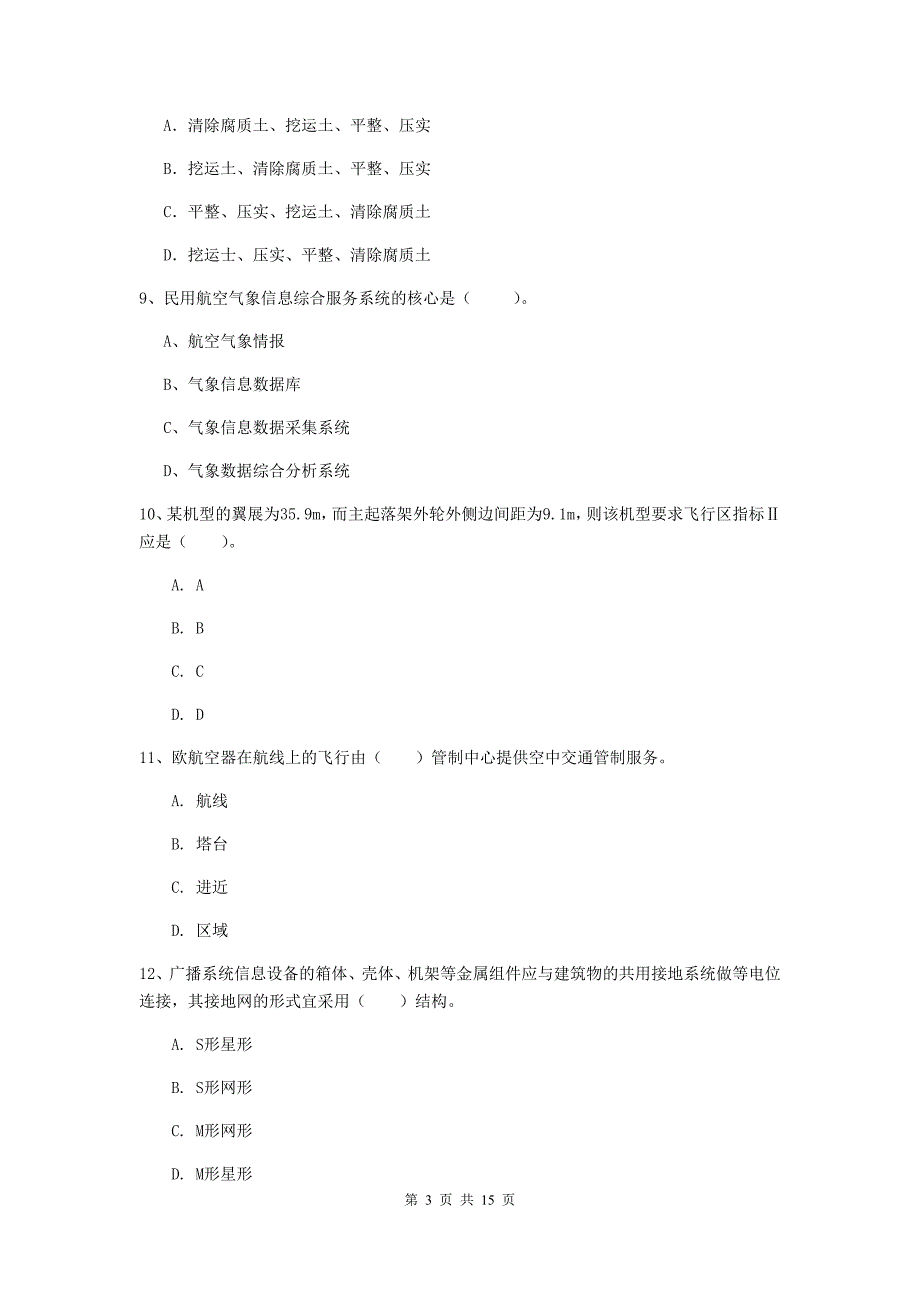 A. 清除腐质土、挖运土、平整、压实

B. 挖运土、清除腐质土、平整、压实

C. 平整、压实、挖运土、清除腐质土

D. 挖运土、压实、平整、清除腐质土

9、民用航空气象信息综合服务系统的核心是（　　）。

A、航空气象情报

B、气象信息数据库

C、气象信息数据采集系统

D、气象数据综合分析系统

10、某机型的翼展为35.9m，而主起落架外轮外侧边间距为9.1m，则该机型要求飞行区指标Ⅱ应是（　　）。

A. A

B. B

C. C

D. D

11、欧航空器在航线上的飞行由（　　）管制中心提供空中交通管制服务。

A. 航线

B. 塔台

C. 进近

D. 区域

12、广播系统信息设备的箱体、壳体、机架等金属组件应与建筑物的共用接地系统做等电位连接，其接地网的形式宜采用（　　）结构。

A. S形星形

B. S形网形

C. M形网形

D. M形星形

第 3 页 共 15 页